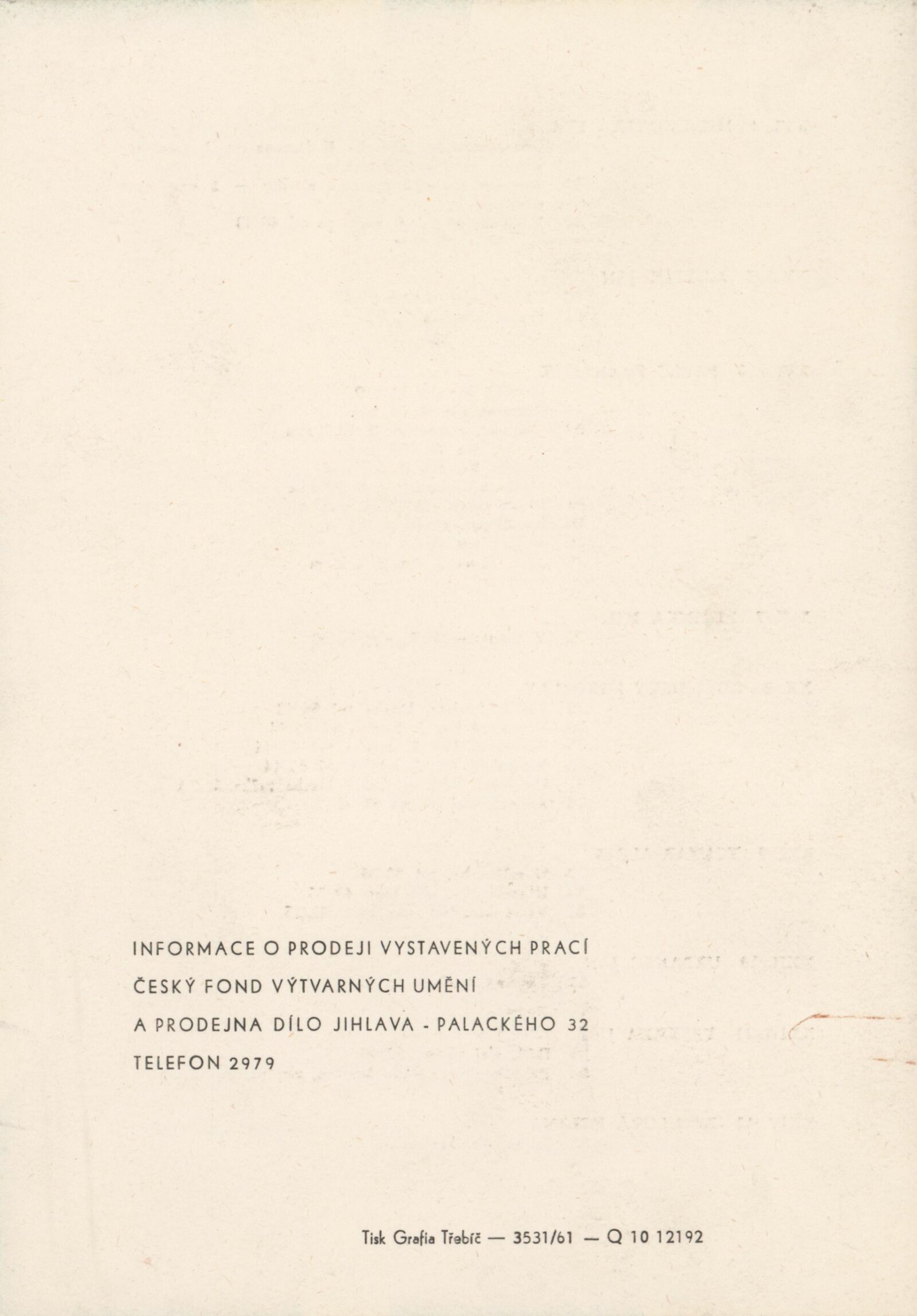 INFORMACE O PRODEJI VYSTAVENÝCH PRACÍ
ČESKÝ FOND VÝTVARNÝCH UMĚNÍ
A PRODEJNA DÍLO JIHLAVA - PALACKÉHO 32
TELEFON 2979

Tisk Grafia Třebíč — 3531/61 — Q 10 12192